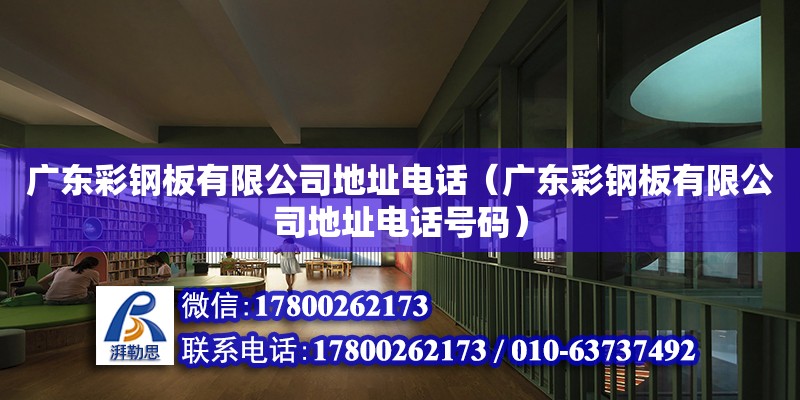 广东彩钢板有限公司地址电话（广东彩钢板有限公司地址电话号码）

湃勒思

微信:17800262173
联系电话:17800262173 / 010-63737492